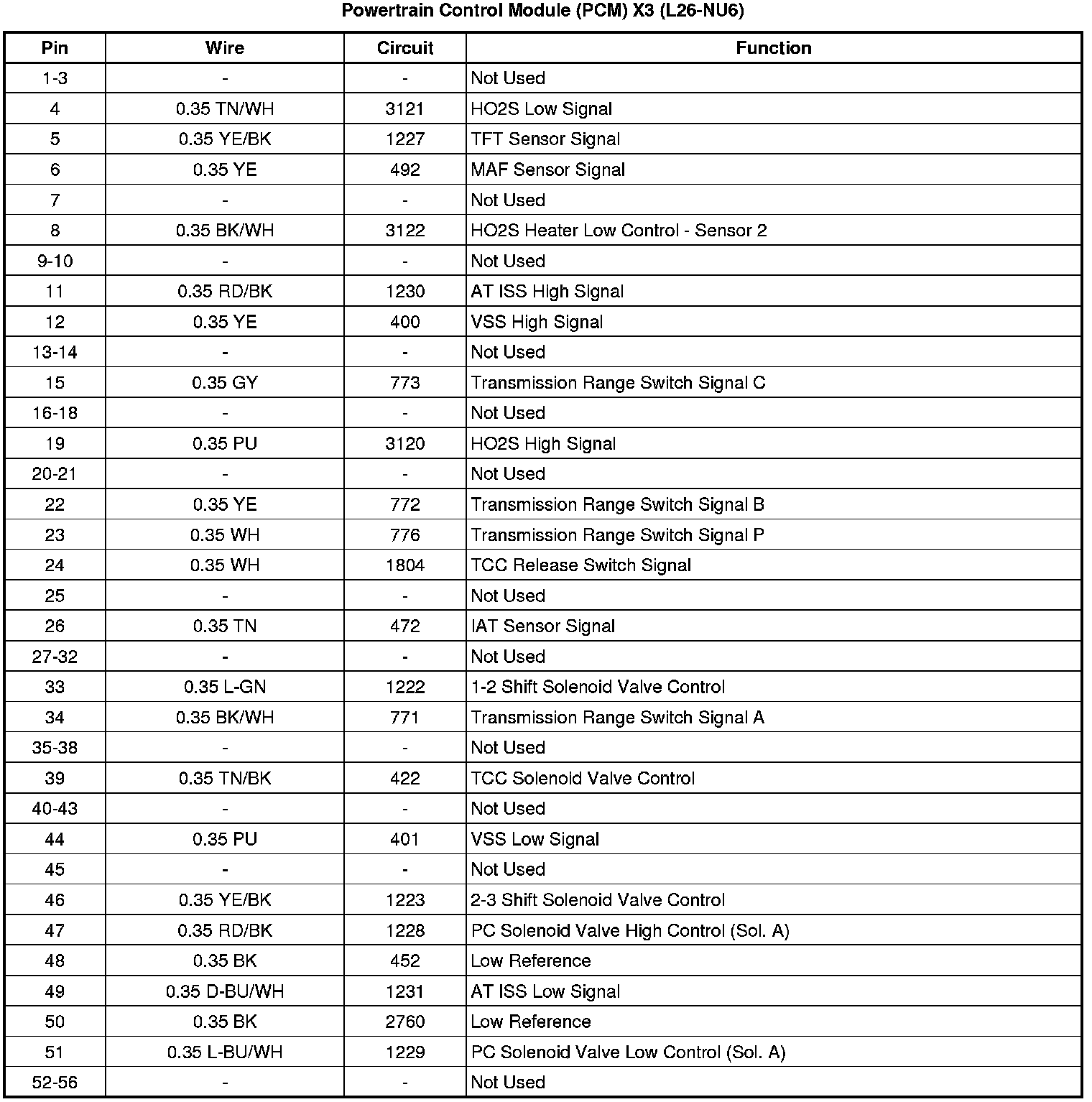 Powertrain Control Module (PCM) X3 (L26-NU6)

| Pin | Wire | Circuit | Function |
|---|---|---|---|
| 1-3 | - | - | Not Used |
| 4 | 0.35 TN/WH | 3121 | HO2S Low Signal |
| 5 | 0.35 YE/BK | 1227 | TFT Sensor Signal |
| 6 | 0.35 YE | 492 | MAF Sensor Signal |
| 7 | - | - | Not Used |
| 8 | 0.35 BK/WH | 3122 | HO2S Heater Low Control - Sensor 2 |
| 9-10 | - | - | Not Used |
| 11 | 0.35 RD/BK | 1230 | AT ISS High Signal |
| 12 | 0.35 YE | 400 | VSS High Signal |
| 13-14 | - | - | Not Used |
| 15 | 0.35 GY | 773 | Transmission Range Switch Signal C |
| 16-18 | - | - | Not Used |
| 19 | 0.35 PU | 3120 | HO2S High Signal |
| 20-21 | - | - | Not Used |
| 22 | 0.35 YE | 772 | Transmission Range Switch Signal B |
| 23 | 0.35 WH | 776 | Transmission Range Switch Signal P |
| 24 | 0.35 WH | 1804 | TCC Release Switch Signal |
| 25 | - | - | Not Used |
| 26 | 0.35 TN | 472 | IAT Sensor Signal |
| 27-32 | - | - | Not Used |
| 33 | 0.35 L-GN | 1222 | 1-2 Shift Solenoid Valve Control |
| 34 | 0.35 BK/WH | 771 | Transmission Range Switch Signal A |
| 35-38 | - | - | Not Used |
| 39 | 0.35 TN/BK | 422 | TCC Solenoid Valve Control |
| 40-43 | - | - | Not Used |
| 44 | 0.35 PU | 401 | VSS Low Signal |
| 45 | - | - | Not Used |
| 46 | 0.35 YE/BK | 1223 | 2-3 Shift Solenoid Valve Control |
| 47 | 0.35 RD/BK | 1228 | PC Solenoid Valve High Control (Sol. A) |
| 48 | 0.35 BK | 452 | Low Reference |
| 49 | 0.35 D-BU/WH | 1231 | AT ISS Low Signal |
| 50 | 0.35 BK | 2760 | Low Reference |
| 51 | 0.35 L-BU/WH | 1229 | PC Solenoid Valve Low Control (Sol. A) |
| 52-56 | - | - | Not Used |